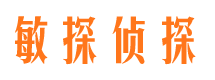 敏探侦探